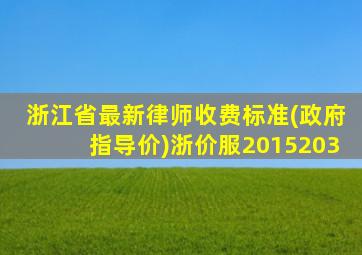 浙江省最新律师收费标准(政府指导价)浙价服2015203